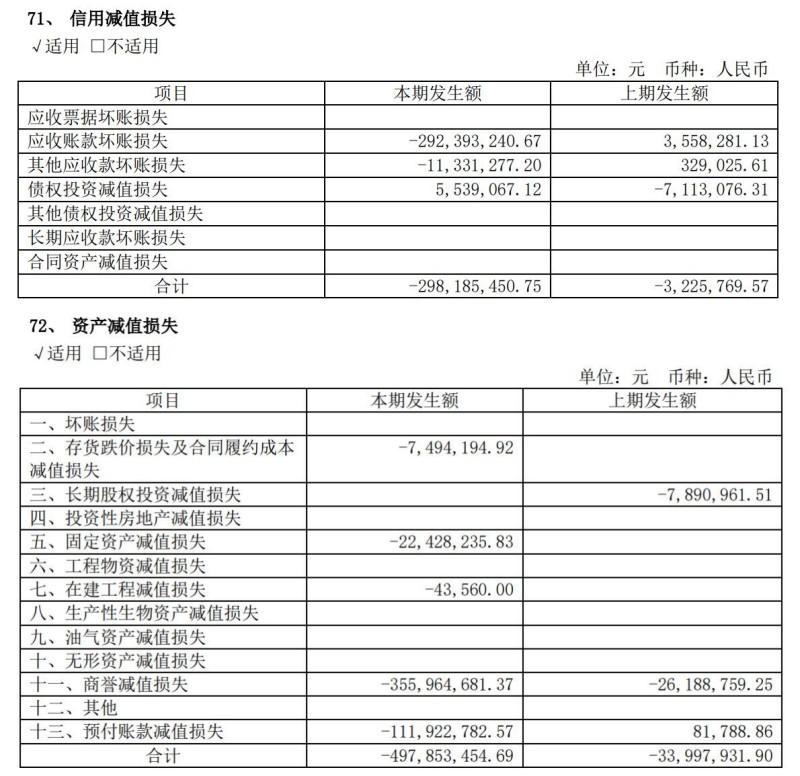 71、 信用减值损失

√适用 □不适用

单位：元 币种：人民币

| 项目 | 本期发生额 | 上期发生额 |
|---|---|---|
| 应收票据坏账损失 | | |
| 应收账款坏账损失 | -292,393,240.67 | 3,558,281.13 |
| 其他应收款坏账损失 | -11,331,277.20 | 329,025.61 |
| 债权投资减值损失 | 5,539,067.12 | -7,113,076.31 |
| 其他债权投资减值损失 | | |
| 长期应收款坏账损失 | | |
| 合同资产减值损失 | | |
| 合计 | -298,185,450.75 | -3,225,769.57 |

72、 资产减值损失

√适用 □不适用

单位：元 币种：人民币

| 项目 | 本期发生额 | 上期发生额 |
|---|---|---|
| 一、坏账损失 | | |
| 二、存货跌价损失及合同履约成本减值损失 | -7,494,194.92 | |
| 三、长期股权投资减值损失 | | -7,890,961.51 |
| 四、投资性房地产减值损失 | | |
| 五、固定资产减值损失 | -22,428,235.83 | |
| 六、工程物资减值损失 | | |
| 七、在建工程减值损失 | -43,560.00 | |
| 八、生产性生物资产减值损失 | | |
| 九、油气资产减值损失 | | |
| 十、无形资产减值损失 | | |
| 十一、商誉减值损失 | -355,964,681.37 | -26,188,759.25 |
| 十二、其他 | | |
| 十三、预付账款减值损失 | -111,922,782.57 | 81,788.86 |
| 合计 | -497,853,454.69 | -33,997,931.90 |